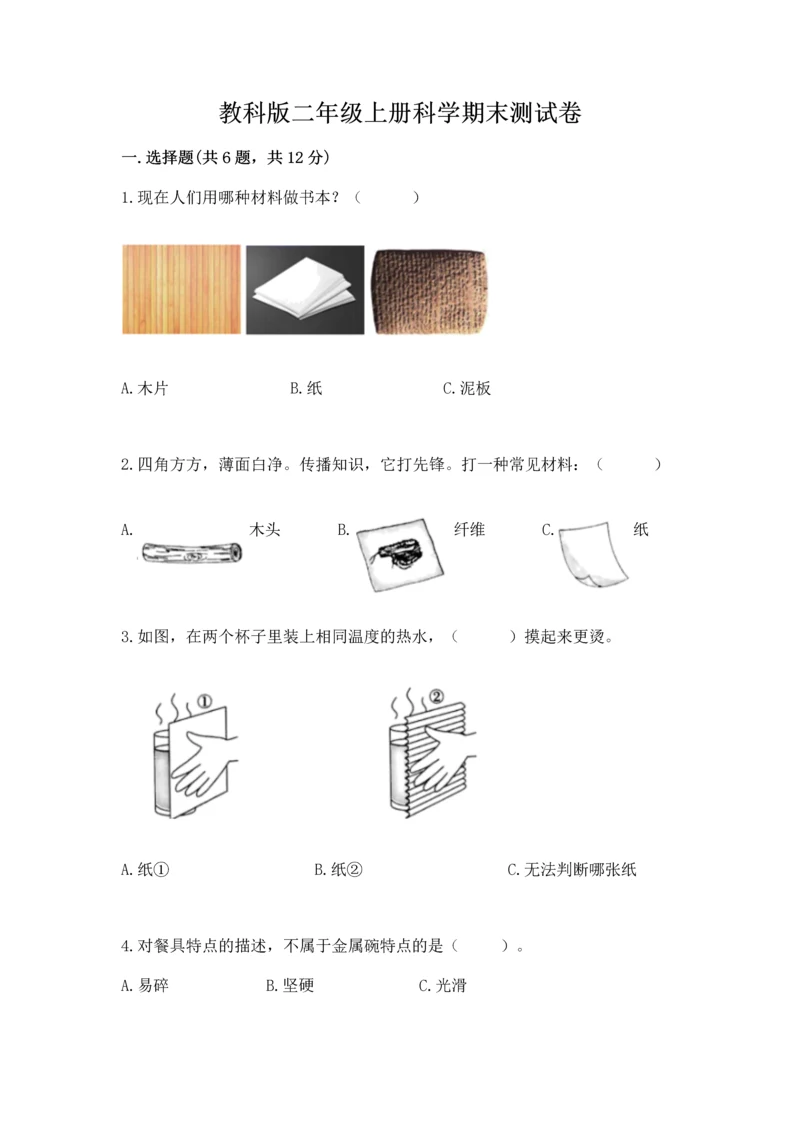 教科版二年级上册科学期末测试卷

一.选择题(共6题，共12分)

1.现在人们用哪种材料做书本？（　　）

A.木片　　B.纸　　C.泥板

2.四角方方，薄面白净。传播知识，它打先锋。打一种常见材料：（　　）

A.　木头　　B.　纤维　　C.　纸

3.如图，在两个杯子里装上相同温度的热水，（　　）摸起来更烫。

①

②

A.纸①　　B.纸②　　C.无法判断哪张纸

4.对餐具特点的描述，不属于金属碗特点的是（　　）。

A.易碎　　B.坚硬　　C.光滑